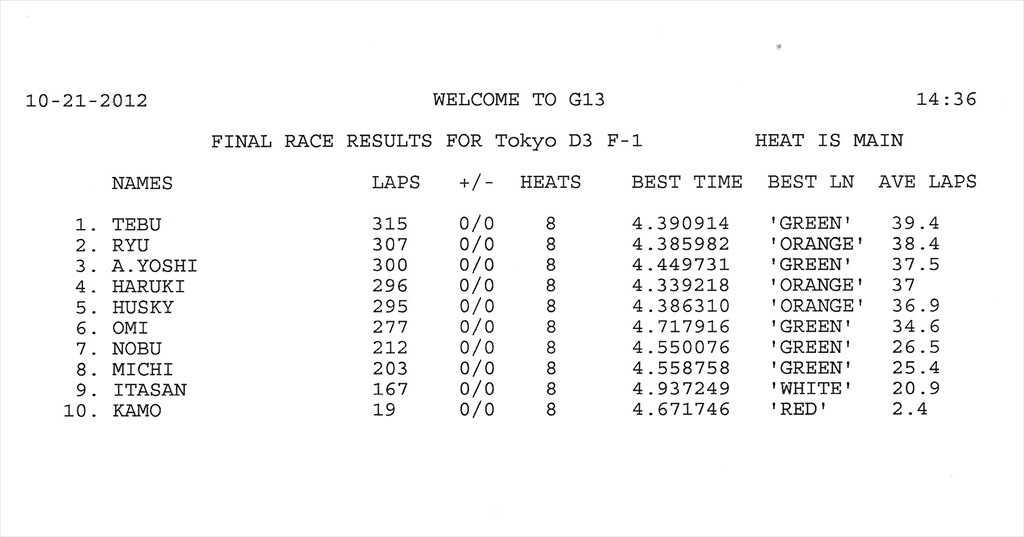 10-21-2012 WELCOME TO G13 14:36

FINAL RACE RESULTS FOR Tokyo D3 F-1 HEAT IS MAIN

| NAMES | LAPS | +/- | HEATS | BEST TIME | BEST LN | AVE LAPS |
|---|---|---|---|---|---|---|
| 1. TEBU | 315 | 0/0 | 8 | 4.390914 | 'GREEN' | 39.4 |
| 2. RYU | 307 | 0/0 | 8 | 4.385982 | 'ORANGE' | 38.4 |
| 3. A.YOSHI | 300 | 0/0 | 8 | 4.449731 | 'GREEN' | 37.5 |
| 4. HARUKI | 296 | 0/0 | 8 | 4.339218 | 'ORANGE' | 37 |
| 5. HUSKY | 295 | 0/0 | 8 | 4.386310 | 'ORANGE' | 36.9 |
| 6. OMI | 277 | 0/0 | 8 | 4.717916 | 'GREEN' | 34.6 |
| 7. NOBU | 212 | 0/0 | 8 | 4.550076 | 'GREEN' | 26.5 |
| 8. MICHI | 203 | 0/0 | 8 | 4.558758 | 'GREEN' | 25.4 |
| 9. ITASAN | 167 | 0/0 | 8 | 4.937249 | 'WHITE' | 20.9 |
| 10. KAMO | 19 | 0/0 | 8 | 4.671746 | 'RED' | 2.4 |